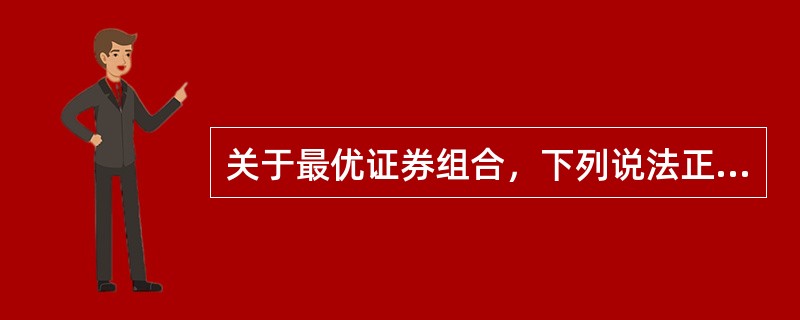 关于最优证券组合，下列说法正...